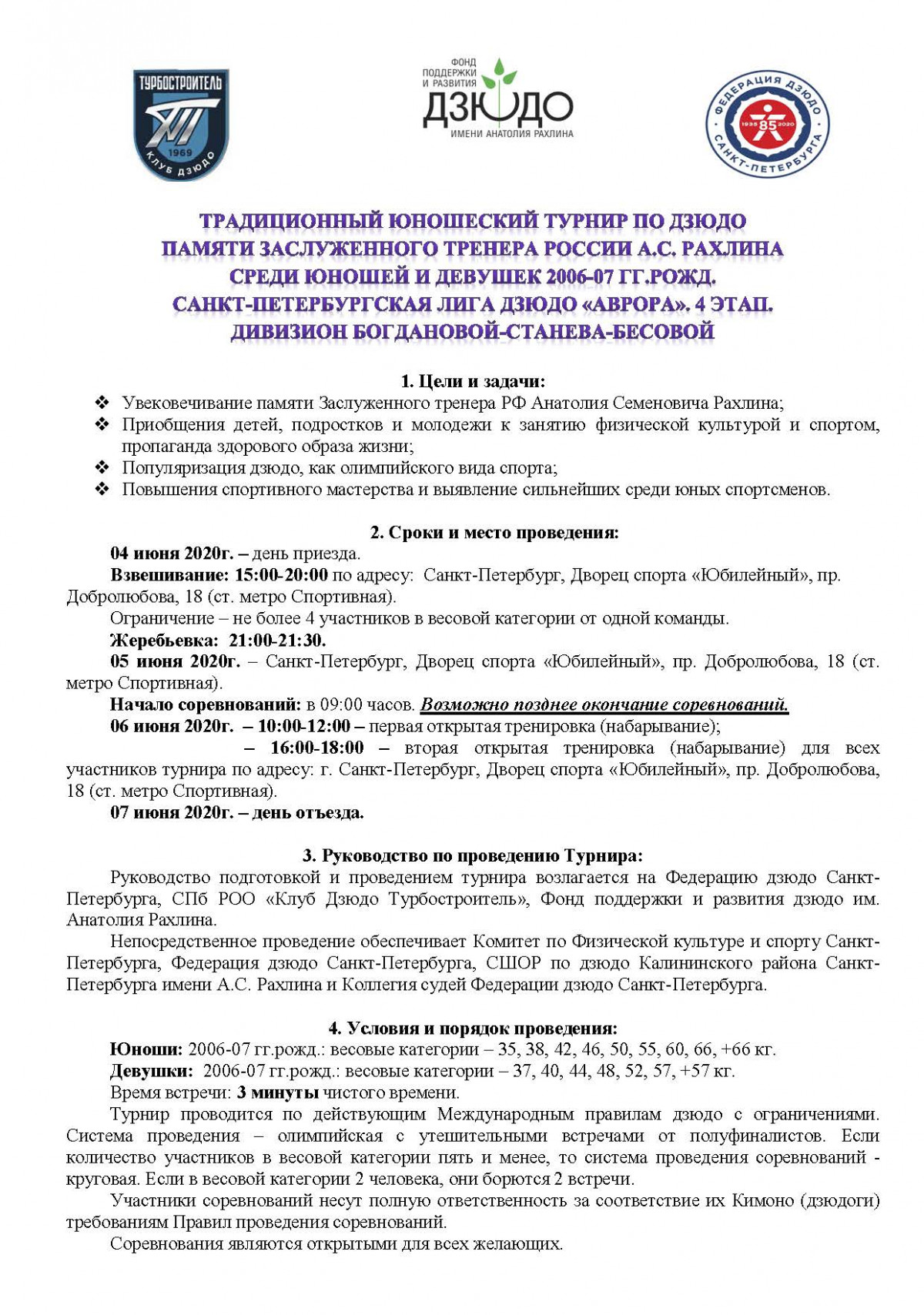 ТУРБОСТРОИТЕЛЬ
1969
КЛУБ ДЗЮДО

ФОНД ПОДДЕРЖКИ И РАЗВИТИЯ
ДЗЮДО
ИМЕНИ АНАТОЛИЯ РАХЛИНА

ФЕДЕРАЦИЯ ДЗЮДО
1935 85 2020
САНКТ-ПЕТЕРБУРГА

ТРАДИЦИОННЫЙ ЮНОШЕСКИЙ ТУРНИР ПО ДЗЮДО
ПАМЯТИ ЗАСЛУЖЕННОГО ТРЕНЕРА РОССИИ А.С. РАХЛИНА
СРЕДИ ЮНОШЕЙ И ДЕВУШЕК 2006-07 ГГ.РОЖД.
САНКТ-ПЕТЕРБУРГСКАЯ ЛИГА ДЗЮДО «АВРОРА». 4 ЭТАП.
ДИВИЗИОН БОГДАНОВОЙ-СТАНЕВА-БЕСОВОЙ

1. Цели и задачи:
❖ Увековечивание памяти Заслуженного тренера РФ Анатолия Семеновича Рахлина;
❖ Приобщения детей, подростков и молодежи к занятию физической культурой и спортом, пропаганда здорового образа жизни;
❖ Популяризация дзюдо, как олимпийского вида спорта;
❖ Повышения спортивного мастерства и выявление сильнейших среди юных спортсменов.

2. Сроки и место проведения:
04 июня 2020г. – день приезда.
Взвешивание: 15:00-20:00 по адресу: Санкт-Петербург, Дворец спорта «Юбилейный», пр. Добролюбова, 18 (ст. метро Спортивная).
Ограничение – не более 4 участников в весовой категории от одной команды.
Жеребьевка: 21:00-21:30.
05 июня 2020г. – Санкт-Петербург, Дворец спорта «Юбилейный», пр. Добролюбова, 18 (ст. метро Спортивная).
Начало соревнований: в 09:00 часов. Возможно позднее окончание соревнований.
06 июня 2020г. – 10:00-12:00 – первая открытая тренировка (набарывание);
– 16:00-18:00 – вторая открытая тренировка (набарывание) для всех участников турнира по адресу: г. Санкт-Петербург, Дворец спорта «Юбилейный», пр. Добролюбова, 18 (ст. метро Спортивная).
07 июня 2020г. – день отъезда.

3. Руководство по проведению Турнира:
Руководство подготовкой и проведением турнира возлагается на Федерацию дзюдо Санкт-Петербурга, СПб РОО «Клуб Дзюдо Турбостроитель», Фонд поддержки и развития дзюдо им. Анатолия Рахлина.
Непосредственное проведение обеспечивает Комитет по Физической культуре и спорту Санкт-Петербурга, Федерация дзюдо Санкт-Петербурга, СШОР по дзюдо Калининского района Санкт-Петербурга имени А.С. Рахлина и Коллегия судей Федерации дзюдо Санкт-Петербурга.

4. Условия и порядок проведения:
Юноши: 2006-07 гг.рожд.: весовые категории – 35, 38, 42, 46, 50, 55, 60, 66, +66 кг.
Девушки: 2006-07 гг.рожд.: весовые категории – 37, 40, 44, 48, 52, 57, +57 кг.
Время встречи: 3 минуты чистого времени.
Турнир проводится по действующим Международным правилам дзюдо с ограничениями. Система проведения – олимпийская с утешительными встречами от полуфиналистов. Если количество участников в весовой категории пять и менее, то система проведения соревнований - круговая. Если в весовой категории 2 человека, они борются 2 встречи.
Участники соревнований несут полную ответственность за соответствие их Кимоно (дзюдоги) требованиям Правил проведения соревнований.
Соревнования являются открытыми для всех желающих.